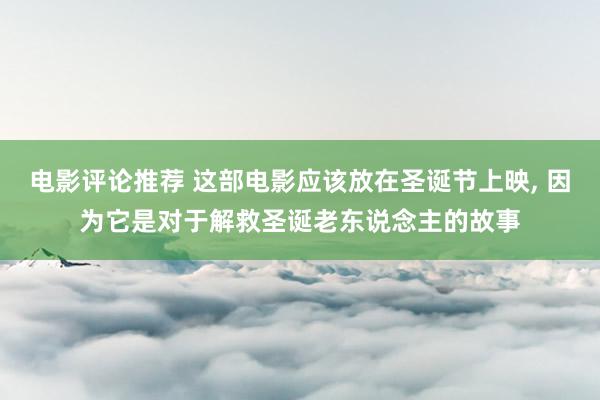 电影评论推荐 这部电影应该放在圣诞节上映, 因为它是对于解救圣诞老东说念主的故事